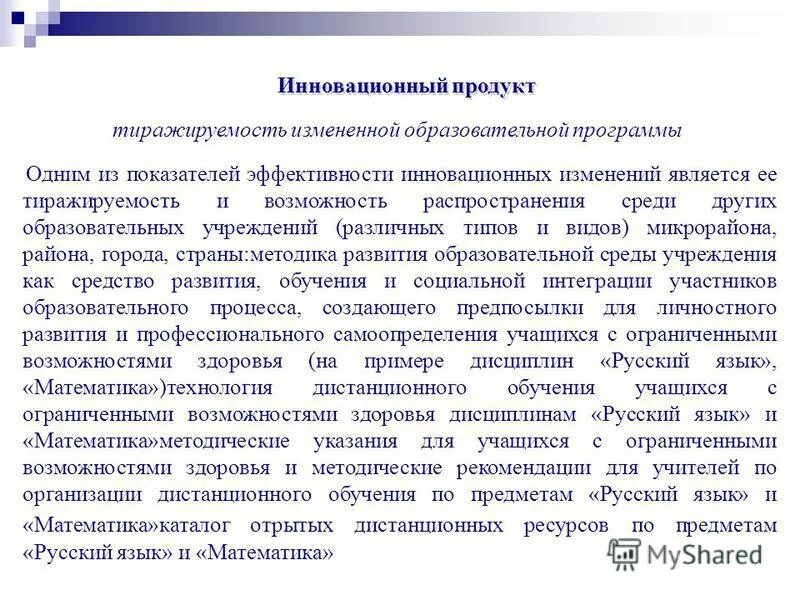 Инновационный продукт

тиражируемость измененной образовательной программы

Одним из показателей эффективности инновационных изменений является ее тиражируемость и возможность распространения среди других образовательных учреждений (различных типов и видов) микрорайона, района, города, страны:методика развития образовательной среды учреждения как средство развития, обучения и социальной интеграции участников образовательного процесса, создающего предпосылки для личностного развития и профессионального самоопределения учащихся с ограниченными возможностями здоровья (на примере дисциплин «Русский язык», «Математика»)технология дистанционного обучения учащихся с ограниченными возможностями здоровья дисциплинам «Русский язык» и «Математика»методические указания для учащихся с ограниченными возможностями здоровья и методические рекомендации для учителей по организации дистанционного обучения по предметам «Русский язык» и «Математика»каталог отрытых дистанционных ресурсов по предметам «Русский язык» и «Математика»

MyShared